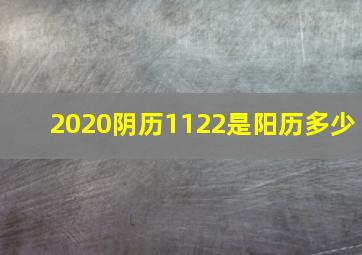 2020阴历1122是阳历多少